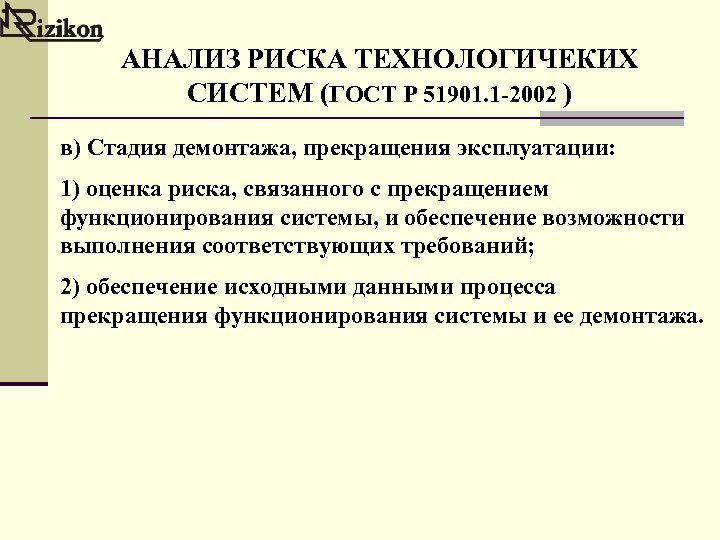 Rizikon

АНАЛИЗ РИСКА ТЕХНОЛОГИЧЕКИХ СИСТЕМ (ГОСТ Р 51901.1-2002 )

в) Стадия демонтажа, прекращения эксплуатации:

1) оценка риска, связанного с прекращением функционирования системы, и обеспечение возможности выполнения соответствующих требований;

2) обеспечение исходными данными процесса прекращения функционирования системы и ее демонтажа.